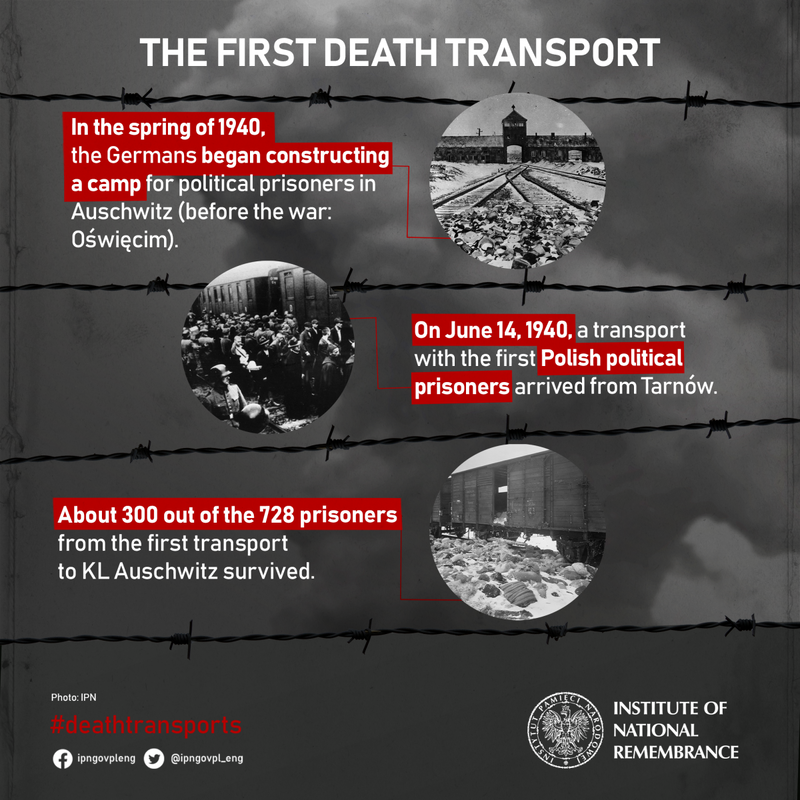 THE FIRST DEATH TRANSPORT

In the spring of 1940, the Germans began constructing a camp for political prisoners in Auschwitz (before the war: Oświęcim).

On June 14, 1940, a transport with the first Polish political prisoners arrived from Tarnów.

About 300 out of the 728 prisoners from the first transport to KL Auschwitz survived.

Photo: IPN

#deathtransports

ipngovpleng @ipngovpl_eng

INSTYTUT PAMIĘCI NARODOWEJ

INSTITUTE OF NATIONAL REMEMBRANCE